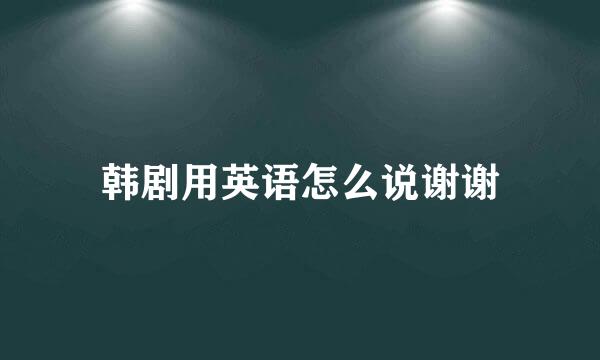 韩剧用英语怎么说谢谢